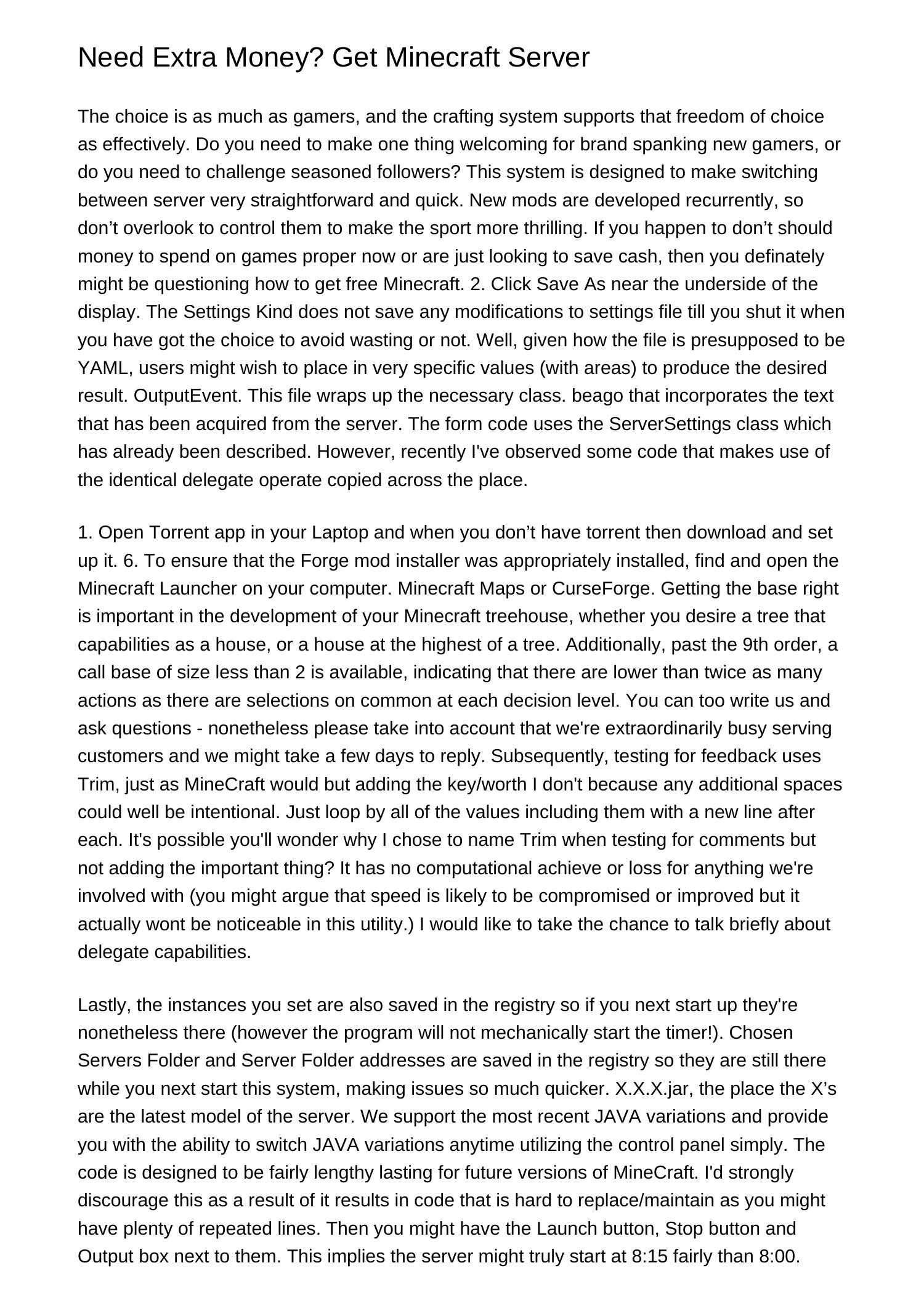 Need Extra Money? Get Minecraft Server

The choice is as much as gamers, and the crafting system supports that freedom of choice as effectively. Do you need to make one thing welcoming for brand spanking new gamers, or do you need to challenge seasoned followers? This system is designed to make switching between server very straightforward and quick. New mods are developed recurrently, so don’t overlook to control them to make the sport more thrilling. If you happen to don’t should money to spend on games proper now or are just looking to save cash, then you definately might be questioning how to get free Minecraft. 2. Click Save As near the underside of the display. The Settings Kind does not save any modifications to settings file till you shut it when you have got the choice to avoid wasting or not. Well, given how the file is presupposed to be YAML, users might wish to place in very specific values (with areas) to produce the desired result. OutputEvent. This file wraps up the necessary class. beago that incorporates the text that has been acquired from the server. The form code uses the ServerSettings class which has already been described. However, recently I've observed some code that makes use of the identical delegate operate copied across the place.

1. Open Torrent app in your Laptop and when you don’t have torrent then download and set up it. 6. To ensure that the Forge mod installer was appropriately installed, find and open the Minecraft Launcher on your computer. Minecraft Maps or CurseForge. Getting the base right is important in the development of your Minecraft treehouse, whether you desire a tree that capabilities as a house, or a house at the highest of a tree. Additionally, past the 9th order, a call base of size less than 2 is available, indicating that there are lower than twice as many actions as there are selections on common at each decision level. You can too write us and ask questions - nonetheless please take into account that we're extraordinarily busy serving customers and we might take a few days to reply. Subsequently, testing for feedback uses Trim, just as MineCraft would but adding the key/worth I don't because any additional spaces could well be intentional. Just loop by all of the values including them with a new line after each. It's possible you'll wonder why I chose to name Trim when testing for comments but not adding the important thing? It has no computational achieve or loss for anything we're involved with (you might argue that speed is likely to be compromised or improved but it actually wont be noticeable in this utility.) I would like to take the chance to talk briefly about delegate capabilities.

Lastly, the instances you set are also saved in the registry so if you next start up they're nonetheless there (however the program will not mechanically start the timer!). Chosen Servers Folder and Server Folder addresses are saved in the registry so they are still there while you next start this system, making issues so much quicker. X.X.X.jar, the place the X’s are the latest model of the server. We support the most recent JAVA variations and provide you with the ability to switch JAVA variations anytime utilizing the control panel simply. The code is designed to be fairly lengthy lasting for future versions of MineCraft. I'd strongly discourage this as a result of it results in code that is hard to replace/maintain as you might have plenty of repeated lines. Then you might have the Launch button, Stop button and Output box next to them. This implies the server might truly start at 8:15 fairly than 8:00.